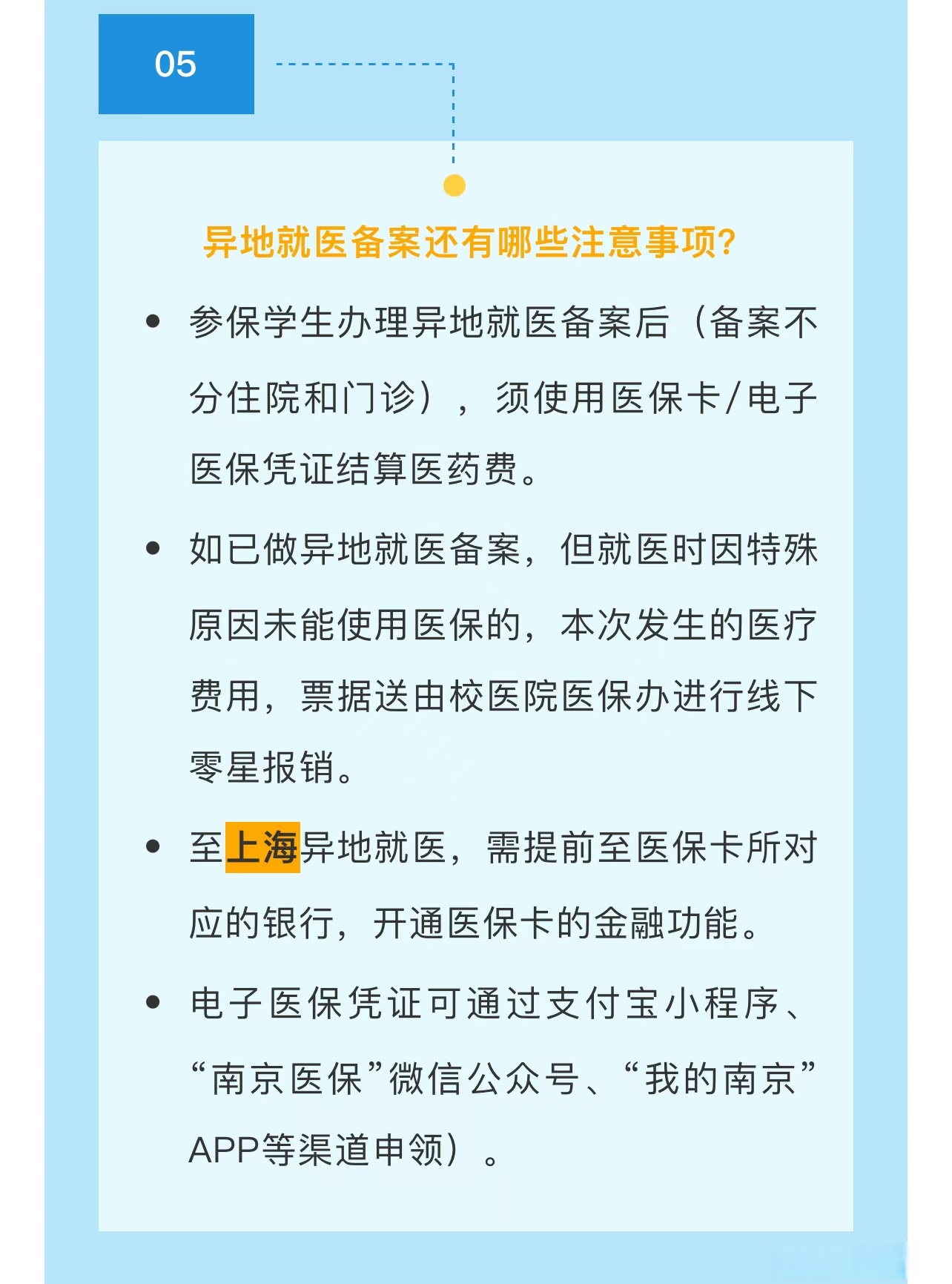 05

异地就医备案还有哪些注意事项?

• 参保学生办理异地就医备案后（备案不分住院和门诊），须使用医保卡/电子医保凭证结算医药费。

• 如已做异地就医备案，但就医时因特殊原因未能使用医保的，本次发生的医疗费用，票据送由校医院医保办进行线下零星报销。

• 至上海异地就医，需提前至医保卡所对应的银行，开通医保卡的金融功能。

• 电子医保凭证可通过支付宝小程序、“南京医保”微信公众号、“我的南京”APP等渠道申领）。